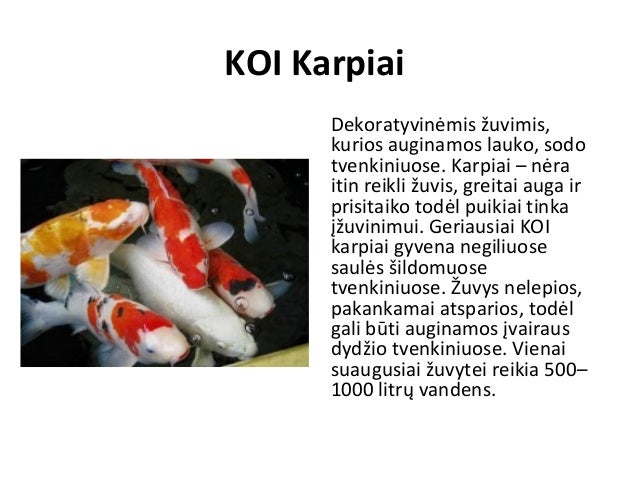 KOI Karpiai

Dekoratyvinėmis žuvimis, kurios auginamos lauko, sodo tvenkiniuose. Karpiai – nėra itin reikli žuvis, greitai auga ir prisitaiko todėl puikiai tinka įžuvinimui. Geriausiai KOI karpiai gyvena negiliuose saulės šildomuose tvenkiniuose. Žuvys nelepios, pakankamai atsparios, todėl gali būti auginamos įvairaus dydžio tvenkiniuose. Vienai suaugusiai žuvytei reikia 500–1000 litrų vandens.